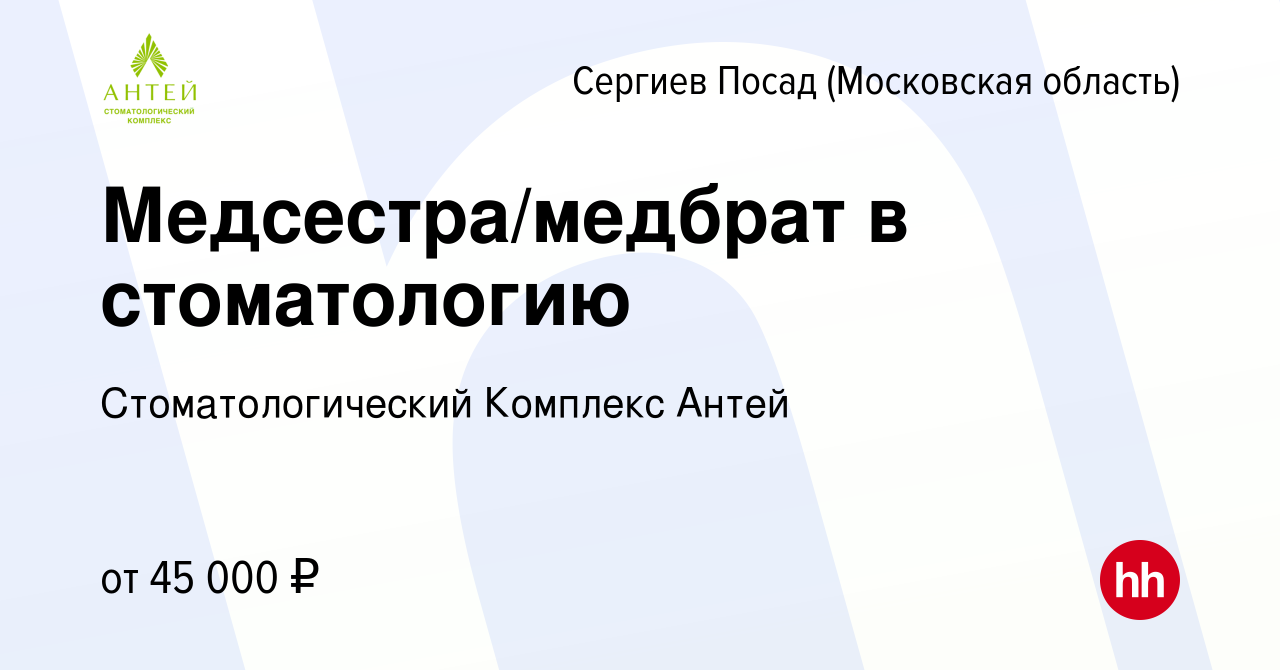 АНТЕЙ
СТОМАТОЛОГИЧЕСКИЙ КОМПЛЕКС

Сергиев Посад (Московская область)

Медсестра/медбрат в стоматологию

Стоматологический Комплекс Антей

от 45 000 ₽

hh